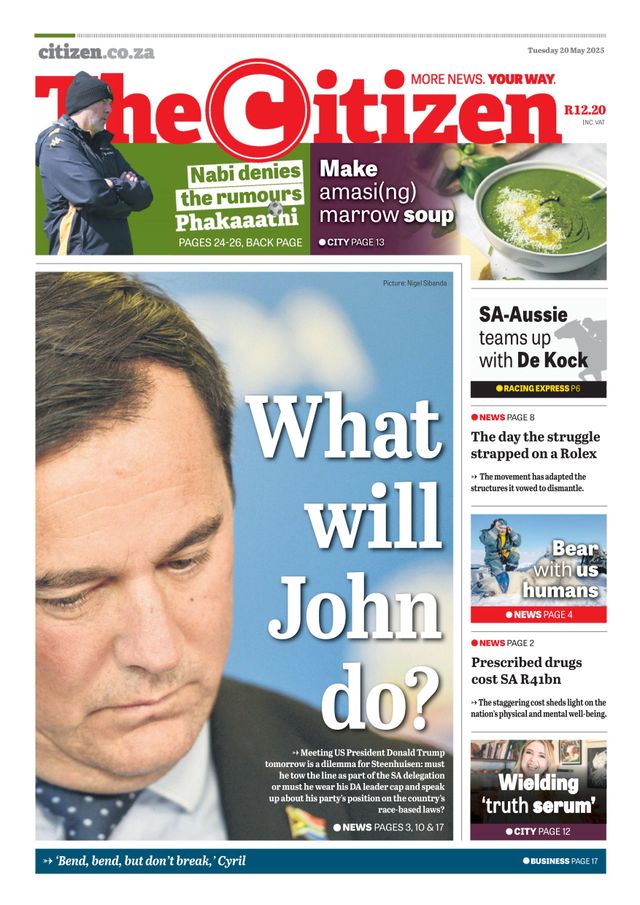 citizen.co.za

Tuesday 20 May 2025

The Citizen

MORE NEWS. YOUR WAY.

R12.20
INC. VAT

Nabi denies the rumours Phakaaathi
PAGES 24-26, BACK PAGE

Make amasi(ng) marrow soup
CITY PAGE 13

Picture: Nigel Sibanda

What will John do?

Meeting US President Donald Trump tomorrow is a dilemma for Steenhuisen: must he tow the line as part of the SA delegation or must he wear his DA leader cap and speak up about his party's position on the country's race-based laws?

NEWS PAGES 3, 10 & 17

SA-Aussie teams up with De Kock
RACING EXPRESS P6

NEWS PAGE 8
The day the struggle strapped on a Rolex
The movement has adapted the structures it vowed to dismantle.

Bear with us humans
NEWS PAGE 4

NEWS PAGE 2
Prescribed drugs cost SA R41bn
The staggering cost sheds light on the nation's physical and mental well-being.

Wielding 'truth serum'
CITY PAGE 12

'Bend, bend, but don't break,' Cyril
BUSINESS PAGE 17